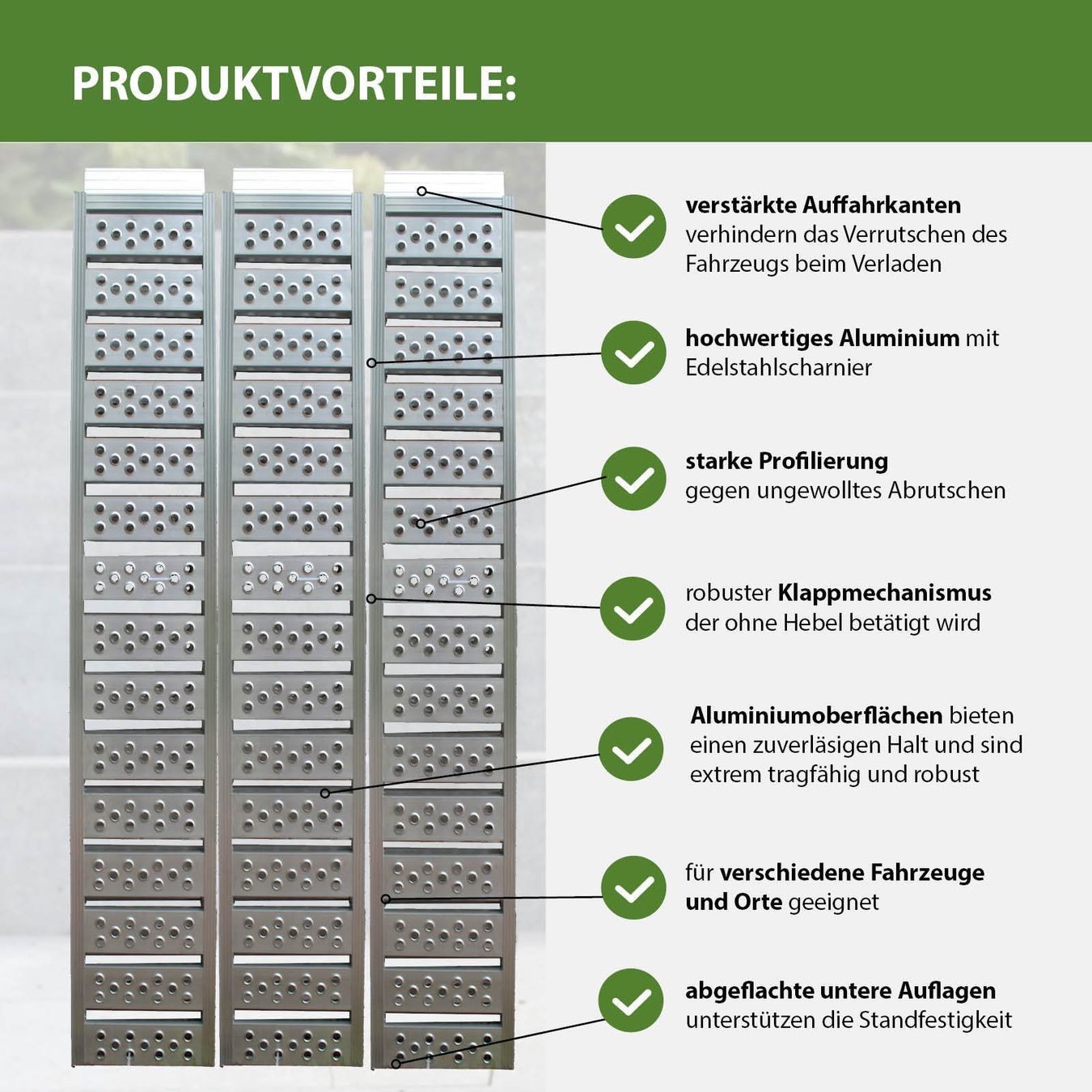 PRODUKTVORTEILE:

verstärkte Auffahrkanten verhindern das Verrutschen des Fahrzeugs beim Verladen

hochwertiges Aluminium mit Edelstahlscharnier

starke Profilierung gegen ungewolltes Abrutschen

robuster Klappmechanismus der ohne Hebel betätigt wird

Aluminiumoberflächen bieten einen zuverläsigen Halt und sind extrem tragfähig und robust

für verschiedene Fahrzeuge und Orte geeignet

abgeflachte untere Auflagen unterstützen die Standfestigkeit